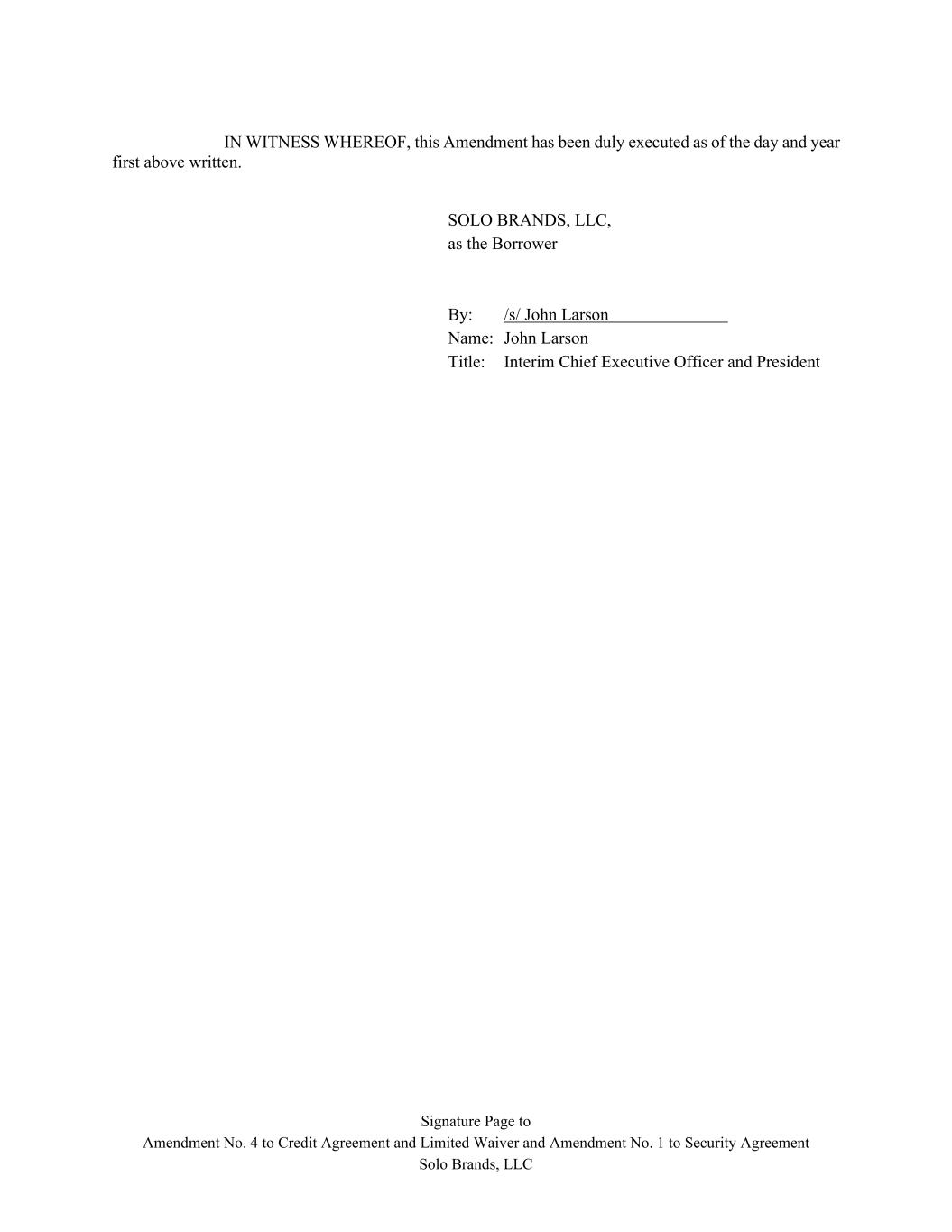 IN WITNESS WHEREOF, this Amendment has been duly executed as of the day and year first above written.

SOLO BRANDS, LLC,
as the Borrower

By: /s/ John Larson
Name: John Larson
Title: Interim Chief Executive Officer and President

Signature Page to
Amendment No. 4 to Credit Agreement and Limited Waiver and Amendment No. 1 to Security Agreement
Solo Brands, LLC